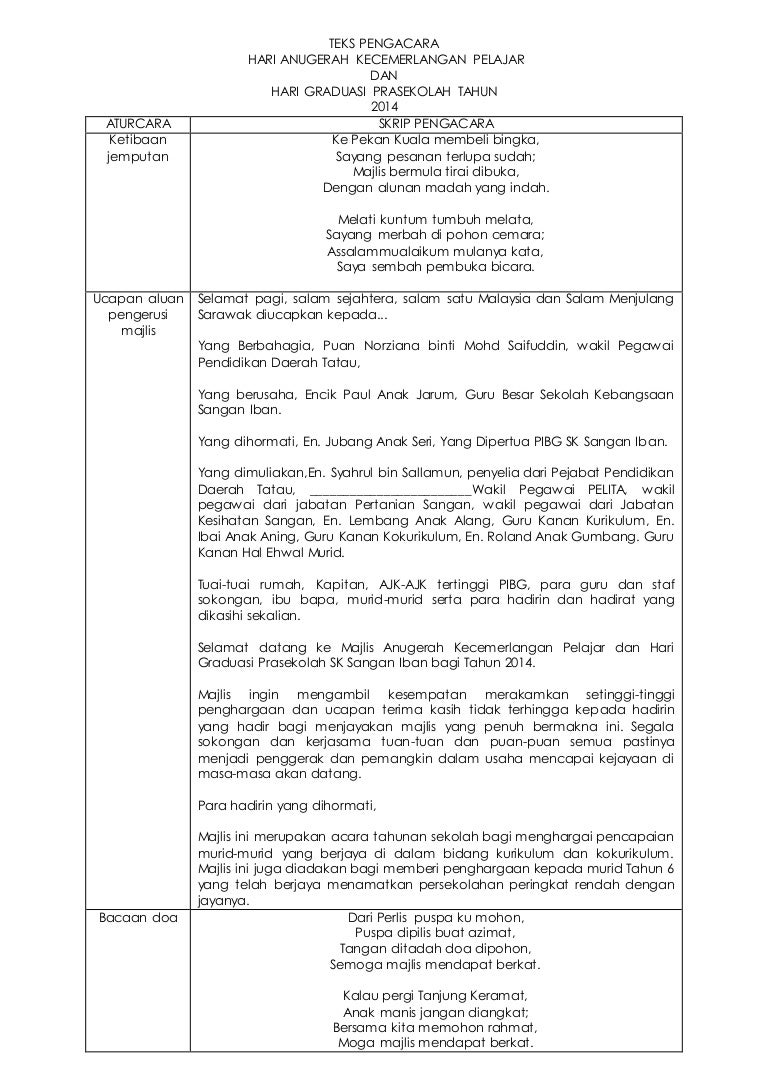 TEKS PENGACARA
HARI ANUGERAH KECEMERLANGAN PELAJAR
DAN
HARI GRADUASI PRASEKOLAH TAHUN
2014

| ATURCARA | SKRIP PENGACARA |
|---|---|
| Ketibaan jemputan | Ke Pekan Kuala membeli bingka,<br>Sayang pesanan terlupa sudah;<br>Majlis bermula tirai dibuka,<br>Dengan alunan madah yang indah.<br><br>Melati kuntum tumbuh melata,<br>Sayang merbah di pohon cemara;<br>Assalammualaikum mulanya kata,<br>Saya sembah pembuka bicara. |
| Ucapan aluan pengerusi majlis | Selamat pagi, salam sejahtera, salam satu Malaysia dan Salam Menjulang Sarawak diucapkan kepada...<br><br>Yang Berbahagia, Puan Norziana binti Mohd Saifuddin, wakil Pegawai Pendidikan Daerah Tatau,<br><br>Yang berusaha, Encik Paul Anak Jarum, Guru Besar Sekolah Kebangsaan Sangan Iban.<br><br>Yang dihormati, En. Jubang Anak Seri, Yang Dipertua PIBG SK Sangan Iban.<br><br>Yang dimuliakan,En. Syahrul bin Sallamun, penyelia dari Pejabat Pendidikan Daerah Tatau, ________________________Wakil Pegawai PELITA, wakil pegawai dari jabatan Pertanian Sangan, wakil pegawai dari Jabatan Kesihatan Sangan, En. Lembang Anak Alang, Guru Kanan Kurikulum, En. Ibai Anak Aning, Guru Kanan Kokurikulum, En. Roland Anak Gumbang. Guru Kanan Hal Ehwal Murid.<br><br>Tuai-tuai rumah, Kapitan, AJK-AJK tertinggi PIBG, para guru dan staf sokongan, ibu bapa, murid-murid serta para hadirin dan hadirat yang dikasihi sekalian.<br><br>Selamat datang ke Majlis Anugerah Kecemerlangan Pelajar dan Hari Graduasi Prasekolah SK Sangan Iban bagi Tahun 2014.<br><br>Majlis ingin mengambil kesempatan merakamkan setinggi-tinggi penghargaan dan ucapan terima kasih tidak terhingga kepada hadirin yang hadir bagi menjayakan majlis yang penuh bermakna ini. Segala sokongan dan kerjasama tuan-tuan dan puan-puan semua pastinya menjadi penggerak dan pemangkin dalam usaha mencapai kejayaan di masa-masa akan datang.<br><br>Para hadirin yang dihormati,<br><br>Majlis ini merupakan acara tahunan sekolah bagi menghargai pencapaian murid-murid yang berjaya di dalam bidang kurikulum dan kokurikulum. Majlis ini juga diadakan bagi memberi penghargaan kepada murid Tahun 6 yang telah berjaya menamatkan persekolahan peringkat rendah dengan jayanya. |
| Bacaan doa | Dari Perlis puspa ku mohon,<br>Puspa dipilis buat azimat,<br>Tangan ditadah doa dipohon,<br>Semoga majlis mendapat berkat.<br><br>Kalau pergi Tanjung Keramat,<br>Anak manis jangan diangkat;<br>Bersama kita memohon rahmat,<br>Moga majlis mendapat berkat. |